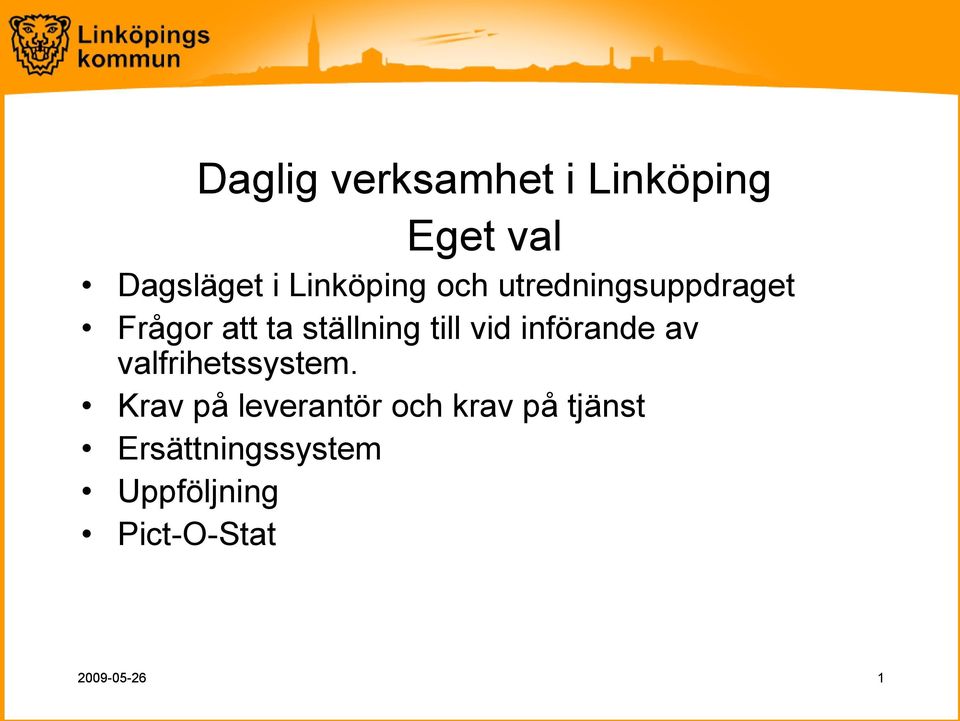 Linköpings kommun

Daglig verksamhet i Linköping
Eget val

• Dagsläget i Linköping och utredningsuppdraget
• Frågor att ta ställning till vid införande av valfrihetssystem.
• Krav på leverantör och krav på tjänst
• Ersättningssystem
• Uppföljning
• Pict-O-Stat

2009-05-26

1